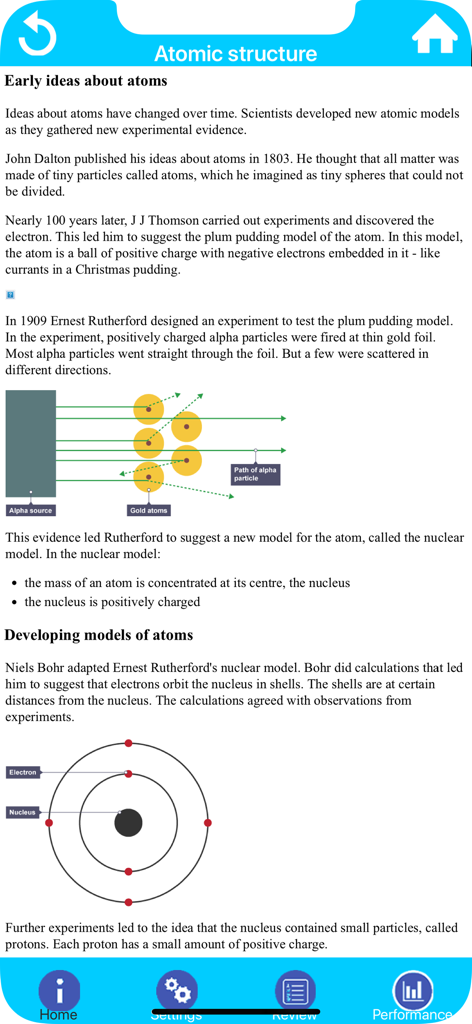 Atomic structure

Early ideas about atoms

Ideas about atoms have changed over time. Scientists developed new atomic models as they gathered new experimental evidence.

John Dalton published his ideas about atoms in 1803. He thought that all matter was made of tiny particles called atoms, which he imagined as tiny spheres that could not be divided.

Nearly 100 years later, J J Thomson carried out experiments and discovered the electron. This led him to suggest the plum pudding model of the atom. In this model, the atom is a ball of positive charge with negative electrons embedded in it - like currants in a Christmas pudding.

In 1909 Ernest Rutherford designed an experiment to test the plum pudding model. In the experiment, positively charged alpha particles were fired at thin gold foil. Most alpha particles went straight through the foil. But a few were scattered in different directions.

Path of alpha particle

Alpha source

Gold atoms

This evidence led Rutherford to suggest a new model for the atom, called the nuclear model. In the nuclear model:

- the mass of an atom is concentrated at its centre, the nucleus
- the nucleus is positively charged

Developing models of atoms

Niels Bohr adapted Ernest Rutherford's nuclear model. Bohr did calculations that led him to suggest that electrons orbit the nucleus in shells. The shells are at certain distances from the nucleus. The calculations agreed with observations from experiments.

Electron

Nucleus

Further experiments led to the idea that the nucleus contained small particles, called protons. Each proton has a small amount of positive charge.

Home Settings Review Performance